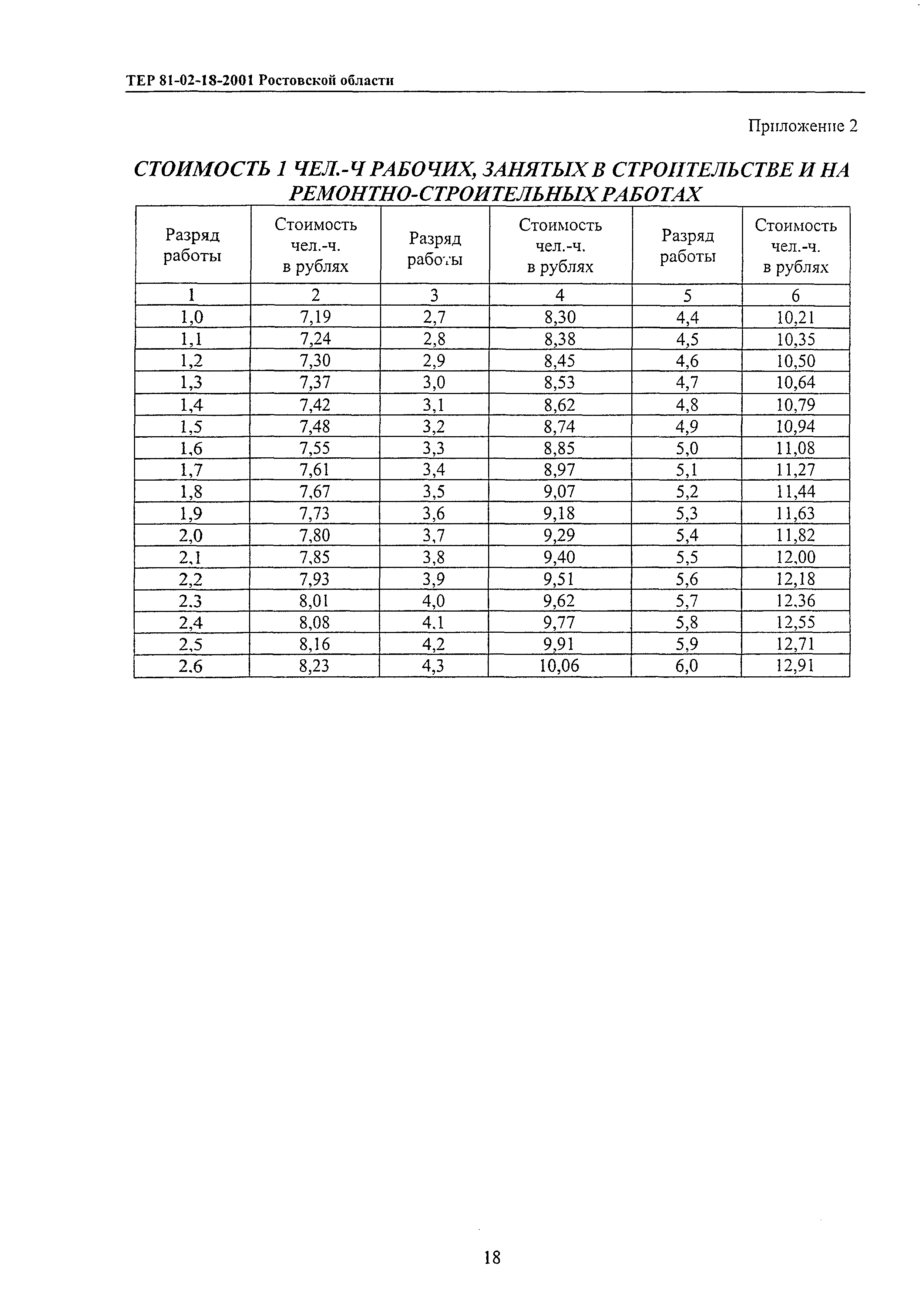 ТЕР 81-02-18-2001 Ростовской области

Приложение 2

СТОИМОСТЬ 1 ЧЕЛ.-Ч РАБОЧИХ, ЗАНЯТЫХ В СТРОИТЕЛЬСТВЕ И НА РЕМОНТНО-СТРОИТЕЛЬНЫХ РАБОТАХ

| Разряд работы | Стоимость чел.-ч. в рублях | Разряд работы | Стоимость чел.-ч. в рублях | Разряд работы | Стоимость чел.-ч. в рублях |
|---|---|---|---|---|---|
| 1 | 2 | 3 | 4 | 5 | 6 |
| 1,0 | 7,19 | 2,7 | 8,30 | 4,4 | 10,21 |
| 1,1 | 7,24 | 2,8 | 8,38 | 4,5 | 10,35 |
| 1,2 | 7,30 | 2,9 | 8,45 | 4,6 | 10,50 |
| 1,3 | 7,37 | 3,0 | 8,53 | 4,7 | 10,64 |
| 1,4 | 7,42 | 3,1 | 8,62 | 4,8 | 10,79 |
| 1,5 | 7,48 | 3,2 | 8,74 | 4,9 | 10,94 |
| 1,6 | 7,55 | 3,3 | 8,85 | 5,0 | 11,08 |
| 1,7 | 7,61 | 3,4 | 8,97 | 5,1 | 11,27 |
| 1,8 | 7,67 | 3,5 | 9,07 | 5,2 | 11,44 |
| 1,9 | 7,73 | 3,6 | 9,18 | 5,3 | 11,63 |
| 2,0 | 7,80 | 3,7 | 9,29 | 5,4 | 11,82 |
| 2,1 | 7,85 | 3,8 | 9,40 | 5,5 | 12,00 |
| 2,2 | 7,93 | 3,9 | 9,51 | 5,6 | 12,18 |
| 2.3 | 8,01 | 4,0 | 9,62 | 5,7 | 12.36 |
| 2,4 | 8,08 | 4.1 | 9,77 | 5,8 | 12,55 |
| 2,5 | 8,16 | 4,2 | 9,91 | 5,9 | 12,71 |
| 2.6 | 8,23 | 4,3 | 10,06 | 6,0 | 12,91 |

18